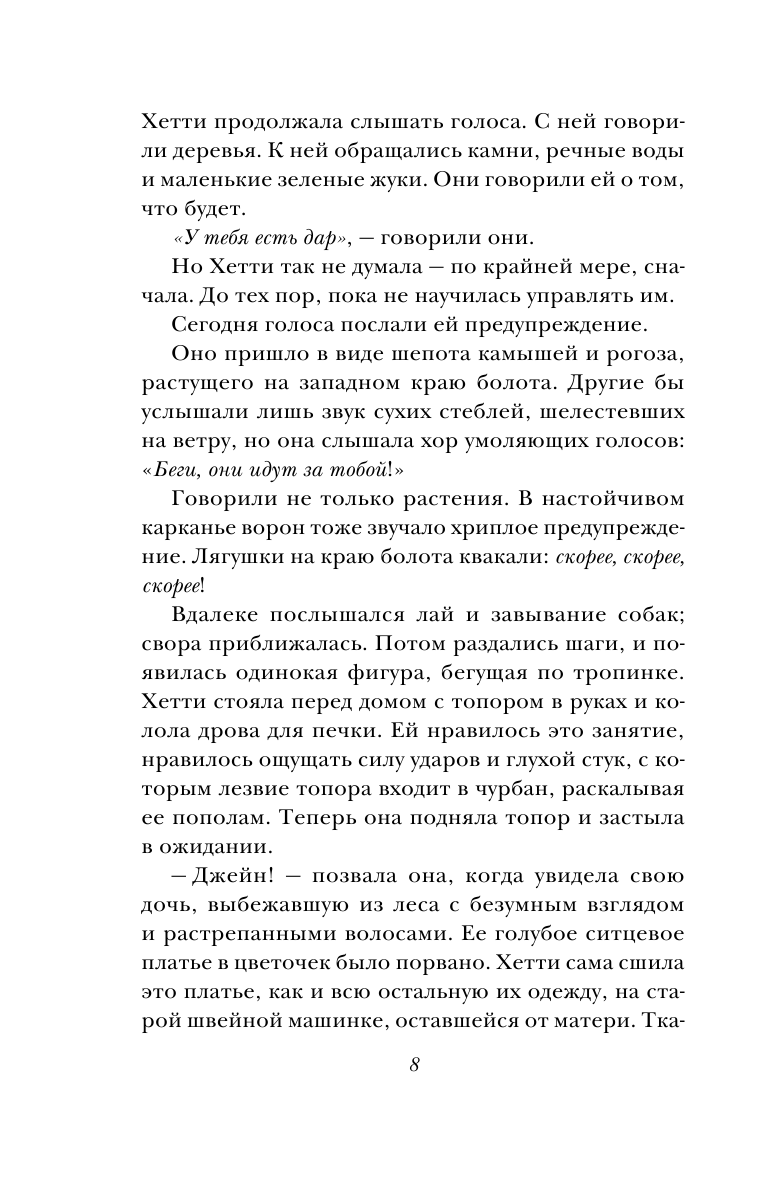 Хетти продолжала слышать голоса. С ней говорили деревья. К ней обращались камни, речные воды и маленькие зеленые жуки. Они говорили ей о том, что будет.

«У тебя есть дар», — говорили они.

Но Хетти так не думала — по крайней мере, сначала. До тех пор, пока не научилась управлять им.

Сегодня голоса послали ей предупреждение.

Оно пришло в виде шепота камышей и рогоза, растущего на западном краю болота. Другие бы услышали лишь звук сухих стеблей, шелестевших на ветру, но она слышала хор умоляющих голосов: «Беги, они идут за тобой!»

Говорили не только растения. В настойчивом карканье ворон тоже звучало хриплое предупреждение. Лягушки на краю болота квакали: скорее, скорее, скорее!

Вдалеке послышался лай и завывание собак; свора приближалась. Потом раздались шаги, и появилась одинокая фигура, бегущая по тропинке. Хетти стояла перед домом с топором в руках и колола дрова для печки. Ей нравилось это занятие, нравилось ощущать силу ударов и глухой стук, с которым лезвие топора входит в чурбан, раскалывая ее пополам. Теперь она подняла топор и застыла в ожидании.

— Джейн! — позвала она, когда увидела свою дочь, выбежавшую из леса с безумным взглядом и растрепанными волосами. Ее голубое ситцевое платье в цветочек было порвано. Хетти сама сшила это платье, как и всю остальную их одежду, на старой швейной машинке, оставшейся от матери. Тка-

8